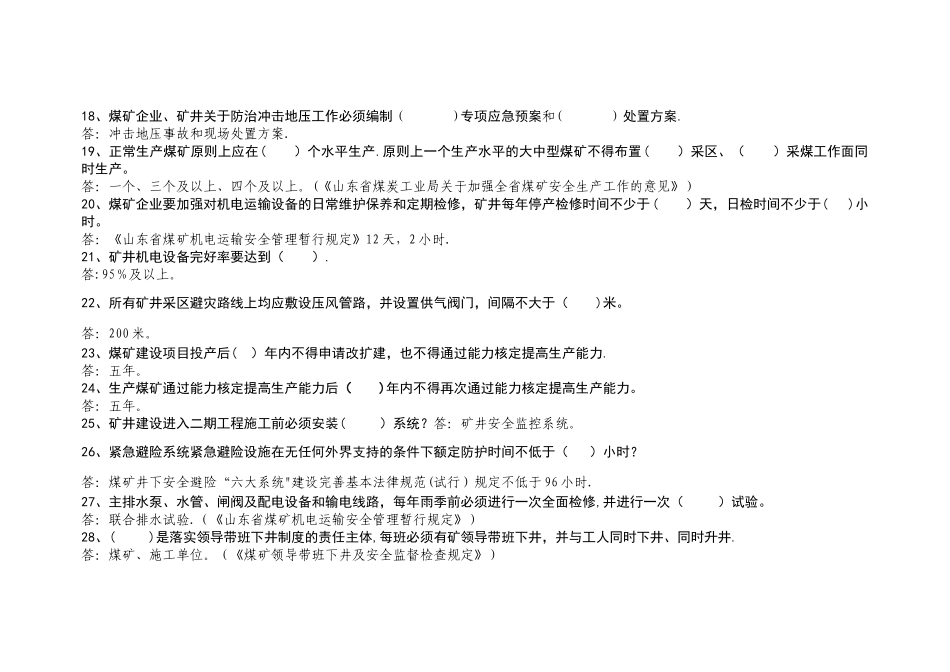 18、煤矿企业、矿井关于防治冲击地压工作必须编制（　　）专项应急预案和（　　）处置方案.
答：冲击地压事故和现场处置方案.
19、正常生产煤矿原则上应在（　　）个水平生产.原则上一个生产水平的大中型煤矿不得布置（　　）采区、（　　）采煤工作面同时生产。
答：一个、三个及以上、四个及以上。（《山东省煤炭工业局关于加强全省煤矿安全生产工作的意见》）
20、煤矿企业要加强对机电运输设备的日常维护保养和定期检修，矿井每年停产检修时间不少于（　　）天，日检时间不少于（　）小时。
答：《山东省煤矿机电运输安全管理暂行规定》12天，2小时.
21、矿井机电设备完好率要达到（　　）.
答:95%及以上。

22、所有矿井采区避灾路线上均应敷设压风管路，并设置供气阀门，间隔不大于（　　）米。

答：200米。
23、煤矿建设项目投产后（　）年内不得申请改扩建，也不得通过能力核定提高生产能力.
答：五年。
24、生产煤矿通过能力核定提高生产能力后（　　）年内不得再次通过能力核定提高生产能力。
答：五年。
25、矿井建设进入二期工程施工前必须安装（　　）系统？答：矿井安全监控系统。

26、紧急避险系统紧急避险设施在无任何外界支持的条件下额定防护时间不低于（　）小时？

答：煤矿井下安全避险“六大系统"建设完善基本法律规范(试行）规定不低于96小时.
27、主排水泵、水管、闸阀及配电设备和输电线路，每年雨季前必须进行一次全面检修,并进行一次（　　）试验。
答：联合排水试验.（《山东省煤矿机电运输安全管理暂行规定》）
28、（　　）是落实领导带班下井制度的责任主体,每班必须有矿领导带班下井，并与工人同时下井、同时升井.
答：煤矿、施工单位。（《煤矿领导带班下井及安全监督检查规定》）